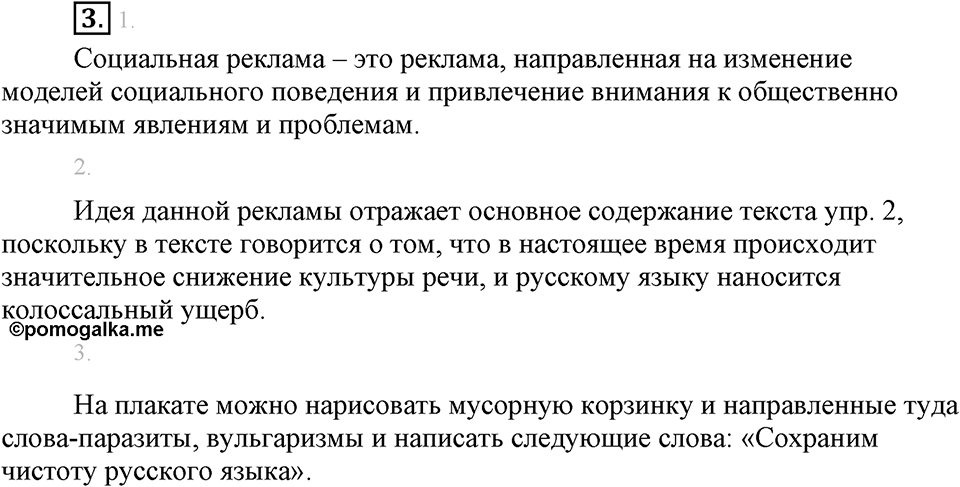 3. 1.

Социальная реклама – это реклама, направленная на изменение моделей социального поведения и привлечение внимания к общественно значимым явлениям и проблемам.

2.

Идея данной рекламы отражает основное содержание текста упр. 2, поскольку в тексте говорится о том, что в настоящее время происходит значительное снижение культуры речи, и русскому языку наносится колоссальный ущерб.

©pomogalka.me

3.

На плакате можно нарисовать мусорную корзинку и направленные туда слова-паразиты, вульгаризмы и написать следующие слова: «Сохраним чистоту русского языка».